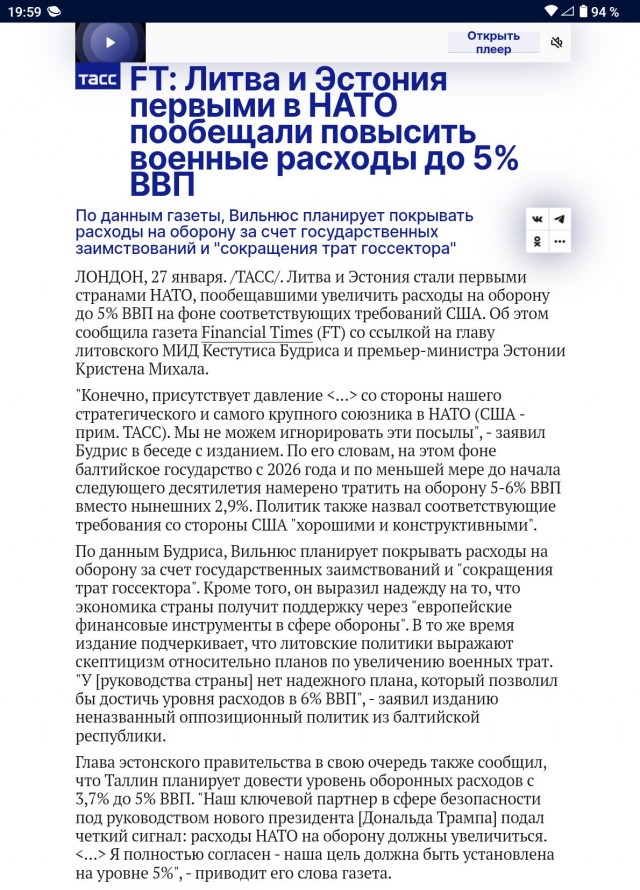 19:59

94 %

Открыть плеер

ТАСС

FT: Литва и Эстония первыми в НАТО пообещали повысить военные расходы до 5% ВВП

По данным газеты, Вильнюс планирует покрывать расходы на оборону за счет государственных заимствований и "сокращения трат госсектора"

ЛОНДОН, 27 января. /ТАСС/. Литва и Эстония стали первыми странами НАТО, пообещавшими увеличить расходы на оборону до 5% ВВП на фоне соответствующих требований США. Об этом сообщила газета Financial Times (FT) со ссылкой на главу литовского МИД Кестутиса Будриса и премьер-министра Эстонии Кристена Михала.

"Конечно, присутствует давление <...> со стороны нашего стратегического и самого крупного союзника в НАТО (США - прим. ТАСС). Мы не можем игнорировать эти посылы", - заявил Будрис в беседе с изданием. По его словам, на этом фоне балтийское государство с 2026 года и по меньшей мере до начала следующего десятилетия намерено тратить на оборону 5-6% ВВП вместо нынешних 2,9%. Политик также назвал соответствующие требования со стороны США "хорошими и конструктивными".

По данным Будриса, Вильнюс планирует покрывать расходы на оборону за счет государственных заимствований и "сокращения трат госсектора". Кроме того, он выразил надежду на то, что экономика страны получит поддержку через "европейские финансовые инструменты в сфере обороны". В то же время издание подчеркивает, что литовские политики выражают скептицизм относительно планов по увеличению военных трат. "У [руководства страны] нет надежного плана, который позволил бы достичь уровня расходов в 6% ВВП", - заявил изданию неназванный оппозиционный политик из балтийской республики.

Глава эстонского правительства в свою очередь также сообщил, что Таллин планирует довести уровень оборонных расходов с 3,7% до 5% ВВП. "Наш ключевой партнер в сфере безопасности под руководством нового президента [Дональда Трампа] подал четкий сигнал: расходы НАТО на оборону должны увеличиться. <...> Я полностью согласен - наша цель должна быть установлена на уровне 5%", - приводит его слова газета.